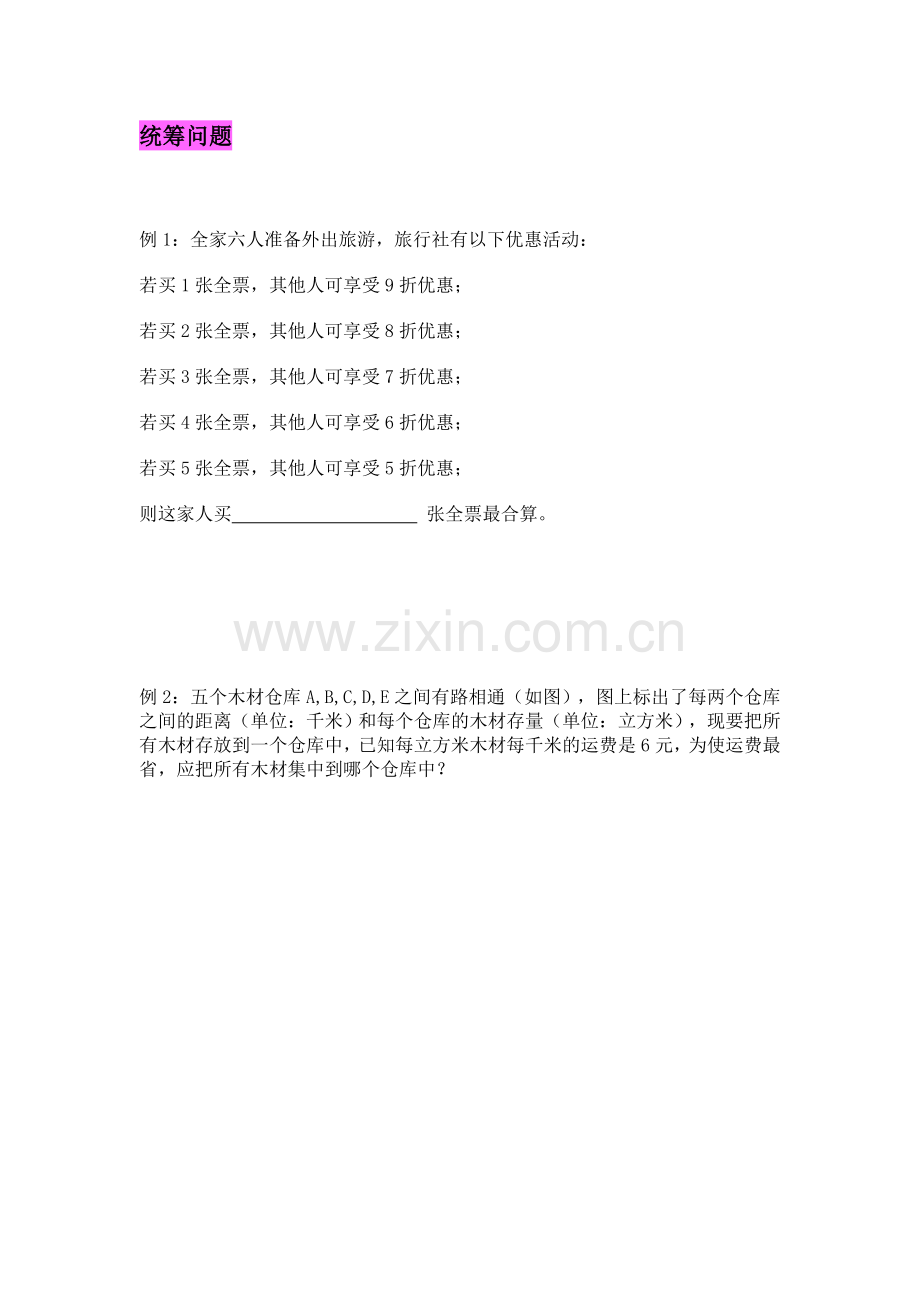 统筹问题

例 1：全家六人准备外出旅游，旅行社有以下优惠活动：

若买 1 张全票，其他人可享受 9 折优惠；

若买 2 张全票，其他人可享受 8 折优惠；

若买 3 张全票，其他人可享受 7 折优惠；

若买 4 张全票，其他人可享受 6 折优惠；

若买 5 张全票，其他人可享受 5 折优惠；

则这家人买____________________ 张全票最合算。

www.zixin.com.cn

例 2：五个木材仓库 A,B,C,D,E 之间有路相通（如图），图上标出了每两个仓库之间的距离（单位：千米）和每个仓库的木材存量（单位：立方米），现要把所有木材存放到一个仓库中，已知每立方米木材每千米的运费是 6 元，为使运费最省，应把所有木材集中到哪个仓库中？